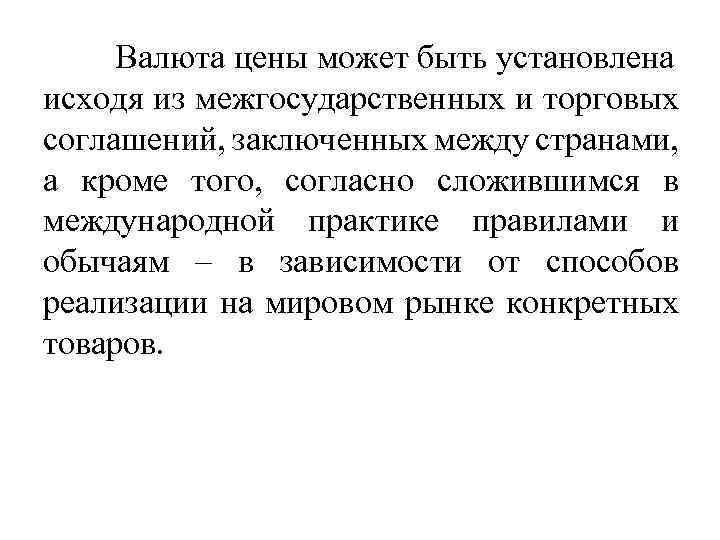 Валюта цены может быть установлена исходя из межгосударственных и торговых соглашений, заключенных между странами, а кроме того, согласно сложившимся в международной практике правилами и обычаям – в зависимости от способов реализации на мировом рынке конкретных товаров.